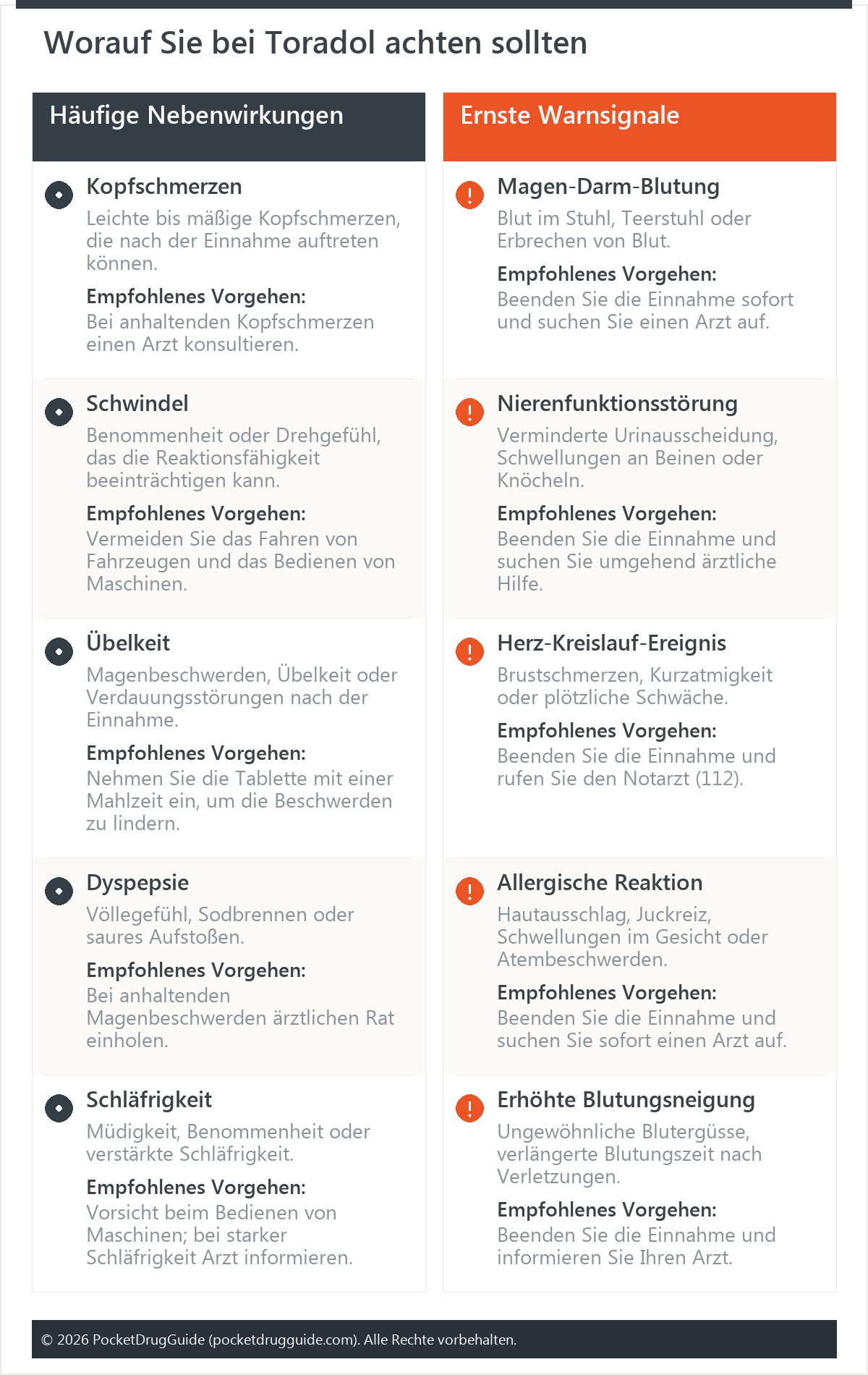 Worauf Sie bei Toradol achten sollten

Häufige Nebenwirkungen

Kopfschmerzen
Leichte bis mäßige Kopfschmerzen, die nach der Einnahme auftreten können.
Empfohlenes Vorgehen:
Bei anhaltenden Kopfschmerzen einen Arzt konsultieren.

Schwindel
Benommenheit oder Drehgefühl, das die Reaktionsfähigkeit beeinträchtigen kann.
Empfohlenes Vorgehen:
Vermeiden Sie das Fahren von Fahrzeugen und das Bedienen von Maschinen.

Übelkeit
Magenbeschwerden, Übelkeit oder Verdauungsstörungen nach der Einnahme.
Empfohlenes Vorgehen:
Nehmen Sie die Tablette mit einer Mahlzeit ein, um die Beschwerden zu lindern.

Dyspepsie
Völlegefühl, Sodbrennen oder saures Aufstoßen.
Empfohlenes Vorgehen:
Bei anhaltenden Magenbeschwerden ärztlichen Rat einholen.

Schläfrigkeit
Müdigkeit, Benommenheit oder verstärkte Schläfrigkeit.
Empfohlenes Vorgehen:
Vorsicht beim Bedienen von Maschinen; bei starker Schläfrigkeit Arzt informieren.

Ernste Warnsignale

Magen-Darm-Blutung
Blut im Stuhl, Teerstuhl oder Erbrechen von Blut.
Empfohlenes Vorgehen:
Beenden Sie die Einnahme sofort und suchen Sie einen Arzt auf.

Nierenfunktionsstörung
Verminderte Urinausscheidung, Schwellungen an Beinen oder Knöcheln.
Empfohlenes Vorgehen:
Beenden Sie die Einnahme und suchen Sie umgehend ärztliche Hilfe.

Herz-Kreislauf-Ereignis
Brustschmerzen, Kurzatmigkeit oder plötzliche Schwäche.
Empfohlenes Vorgehen:
Beenden Sie die Einnahme und rufen Sie den Notarzt (112).

Allergische Reaktion
Hautausschlag, Juckreiz, Schwellungen im Gesicht oder Atembeschwerden.
Empfohlenes Vorgehen:
Beenden Sie die Einnahme und suchen Sie sofort einen Arzt auf.

Erhöhte Blutungsneigung
Ungewöhnliche Blutergüsse, verlängerte Blutungszeit nach Verletzungen.
Empfohlenes Vorgehen:
Beenden Sie die Einnahme und informieren Sie Ihren Arzt.

© 2026 PocketDrugGuide (pocketdrugguide.com). Alle Rechte vorbehalten.